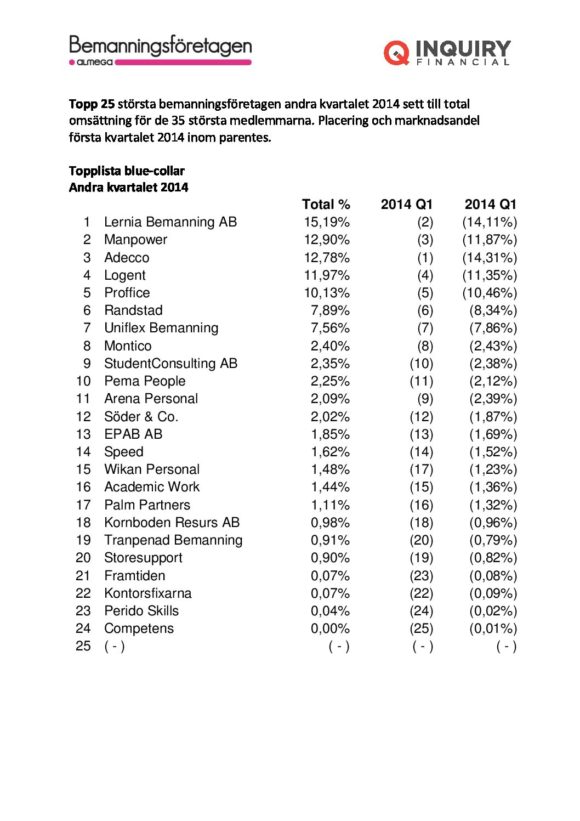 Bemanningsföretagen
almega

INQUIRY
FINANCIAL

Topp 25 största bemanningsföretagen andra kvartalet 2014 sett till total omsättning för de 35 största medlemmarna. Placering och marknadsandel första kvartalet 2014 inom parentes.

Topplista blue-collar
Andra kvartalet 2014

| | | Total % | 2014 Q1 | 2014 Q1 |
|---|---|---|---|---|
| 1 | Lernia Bemanning AB | 15,19% | (2) | (14,11%) |
| 2 | Manpower | 12,90% | (3) | (11,87%) |
| 3 | Adecco | 12,78% | (1) | (14,31%) |
| 4 | Logent | 11,97% | (4) | (11,35%) |
| 5 | Proffice | 10,13% | (5) | (10,46%) |
| 6 | Randstad | 7,89% | (6) | (8,34%) |
| 7 | Uniflex Bemanning | 7,56% | (7) | (7,86%) |
| 8 | Montico | 2,40% | (8) | (2,43%) |
| 9 | StudentConsulting AB | 2,35% | (10) | (2,38%) |
| 10 | Pema People | 2,25% | (11) | (2,12%) |
| 11 | Arena Personal | 2,09% | (9) | (2,39%) |
| 12 | Söder & Co. | 2,02% | (12) | (1,87%) |
| 13 | EPAB AB | 1,85% | (13) | (1,69%) |
| 14 | Speed | 1,62% | (14) | (1,52%) |
| 15 | Wikan Personal | 1,48% | (17) | (1,23%) |
| 16 | Academic Work | 1,44% | (15) | (1,36%) |
| 17 | Palm Partners | 1,11% | (16) | (1,32%) |
| 18 | Kornboden Resurs AB | 0,98% | (18) | (0,96%) |
| 19 | Tranpenad Bemanning | 0,91% | (20) | (0,79%) |
| 20 | Storesupport | 0,90% | (19) | (0,82%) |
| 21 | Framtiden | 0,07% | (23) | (0,08%) |
| 22 | Kontorsfixarna | 0,07% | (22) | (0,09%) |
| 23 | Perido Skills | 0,04% | (24) | (0,02%) |
| 24 | Competens | 0,00% | (25) | (0,01%) |
| 25 | ( - ) | ( - ) | ( - ) | ( - ) |